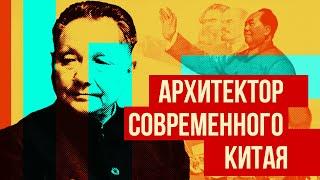 АРХИТЕКТОР
СОВРЕМЕННОГО
КИТАЯ